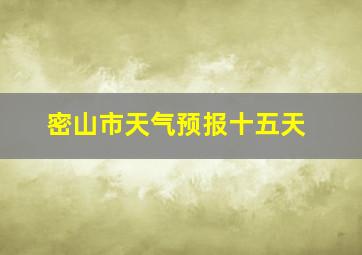 密山市天气预报十五天